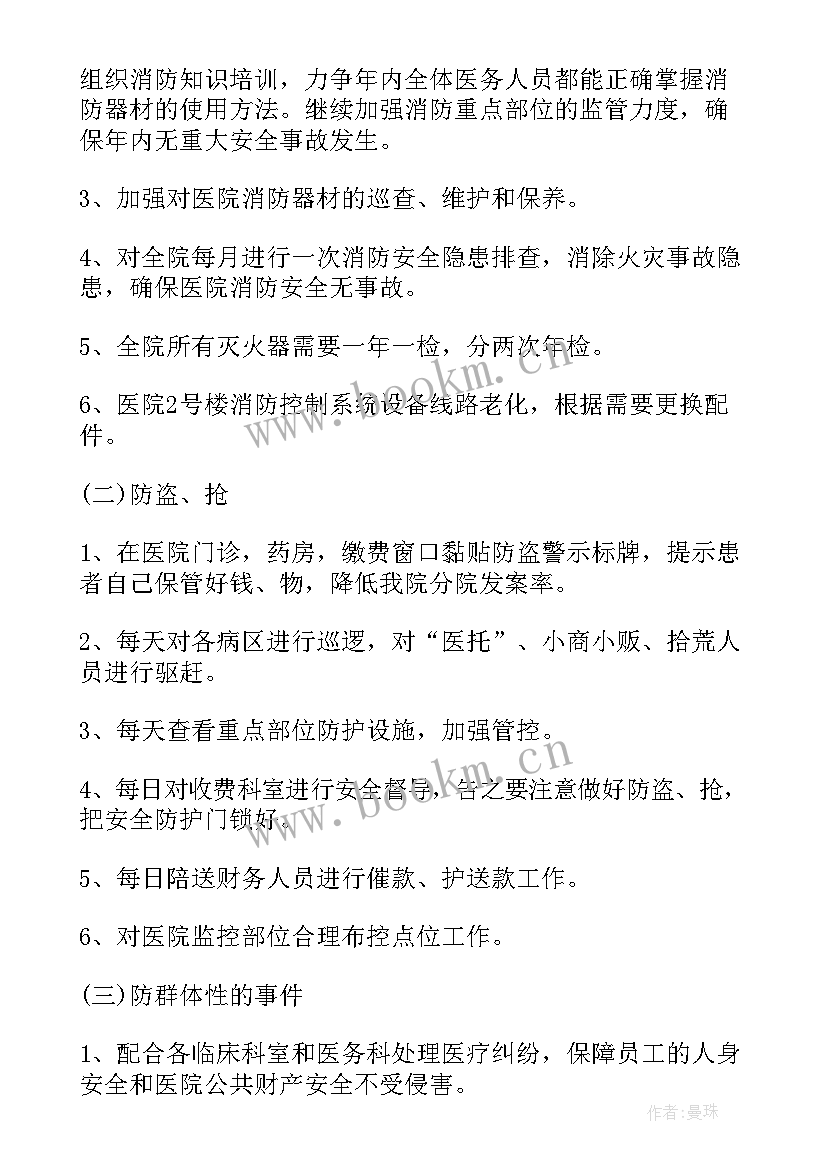 组织消防知识培训，力争年内全体医务人员都能正确掌握消防器材的使用方法。继续加强消防重点部位的监管力度，确保年内无重大安全事故发生。

3、加强对医院消防器材的巡查、维护和保养。

4、对全院每月进行一次消防安全隐患排查，消除火灾事故隐患，确保医院消防安全无事故。

5、全院所有灭火器需要一年一检，分两次年检。

6、医院2号楼消防控制系统设备线路老化，根据需要更换配件。

(二)防盗、抢

1、在医院门诊，药房，缴费窗口黏贴防盗警示标牌，提示患者自己保管好钱、物，降低我院分院发案率。

2、每天对各病区进行巡逻，对“医托”、小商小贩、拾荒人员进行驱赶。

3、每天查看重点部位防护设施，加强管控。

4、每日对收费科室进行安全督导，告之要注意做好防盗、抢，把安全防护门锁好。

5、每日陪送财务人员进行催款、护送款工作。

6、对医院监控部位合理布控点位工作。

(三)防群体性的事件

1、配合各临床科室和医务科处理医疗纠纷，保障员工的人身安全和医院公共财产安全不受侵害。

www.bookm.cn

www.bookm.cn

作者：曼珠